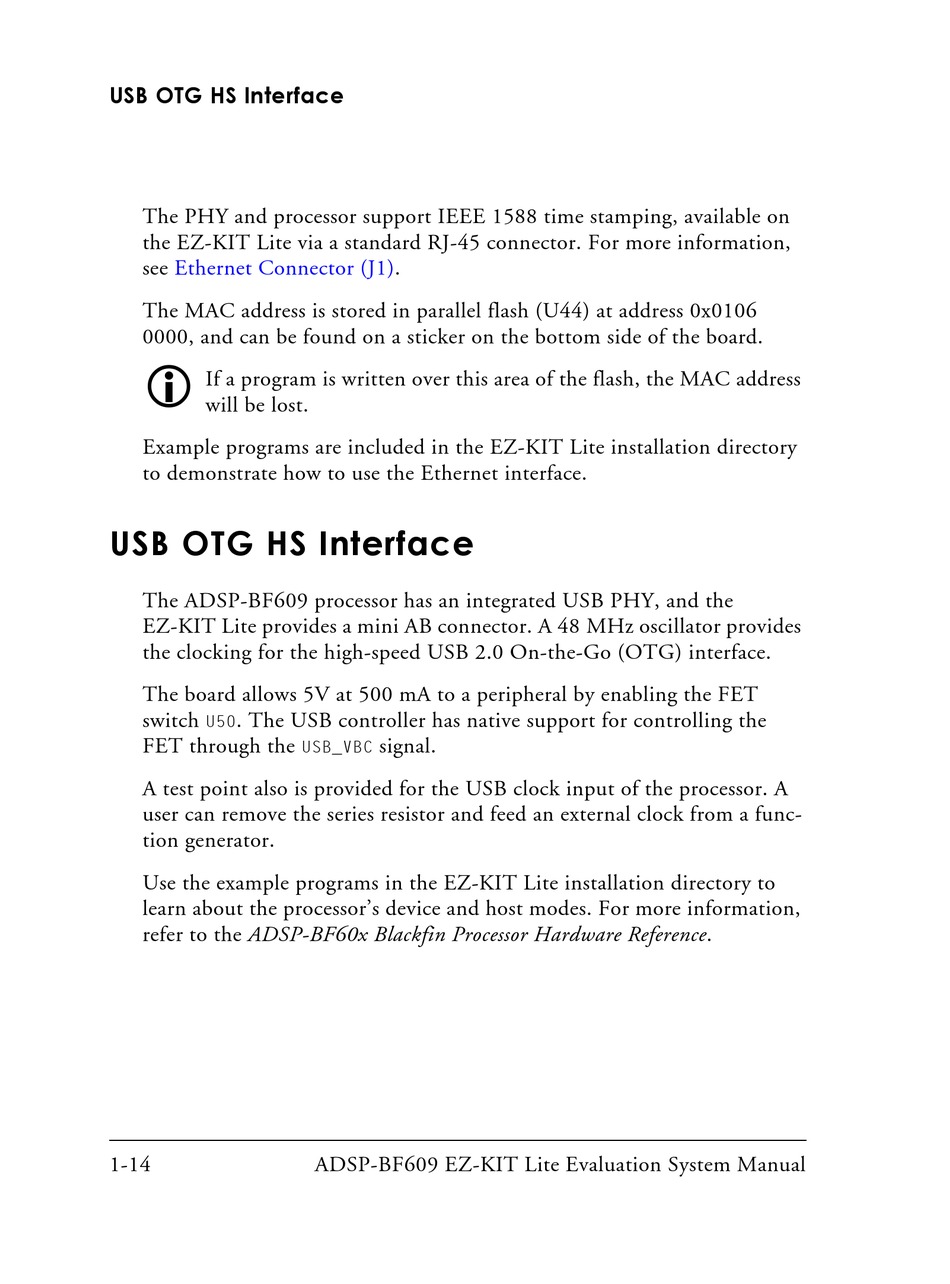 USB OTG HS Interface

The PHY and processor support IEEE 1588 time stamping, available on the EZ-KIT Lite via a standard RJ-45 connector. For more information, see Ethernet Connector (J1).

The MAC address is stored in parallel flash (U44) at address 0x0106 0000, and can be found on a sticker on the bottom side of the board.

If a program is written over this area of the flash, the MAC address will be lost.

Example programs are included in the EZ-KIT Lite installation directory to demonstrate how to use the Ethernet interface.

USB OTG HS Interface

The ADSP-BF609 processor has an integrated USB PHY, and the EZ-KIT Lite provides a mini AB connector. A 48 MHz oscillator provides the clocking for the high-speed USB 2.0 On-the-Go (OTG) interface.

The board allows 5V at 500 mA to a peripheral by enabling the FET switch U50. The USB controller has native support for controlling the FET through the USB_VBC signal.

A test point also is provided for the USB clock input of the processor. A user can remove the series resistor and feed an external clock from a function generator.

Use the example programs in the EZ-KIT Lite installation directory to learn about the processor's device and host modes. For more information, refer to the ADSP-BF60x Blackfin Processor Hardware Reference.

1-14 ADSP-BF609 EZ-KIT Lite Evaluation System Manual